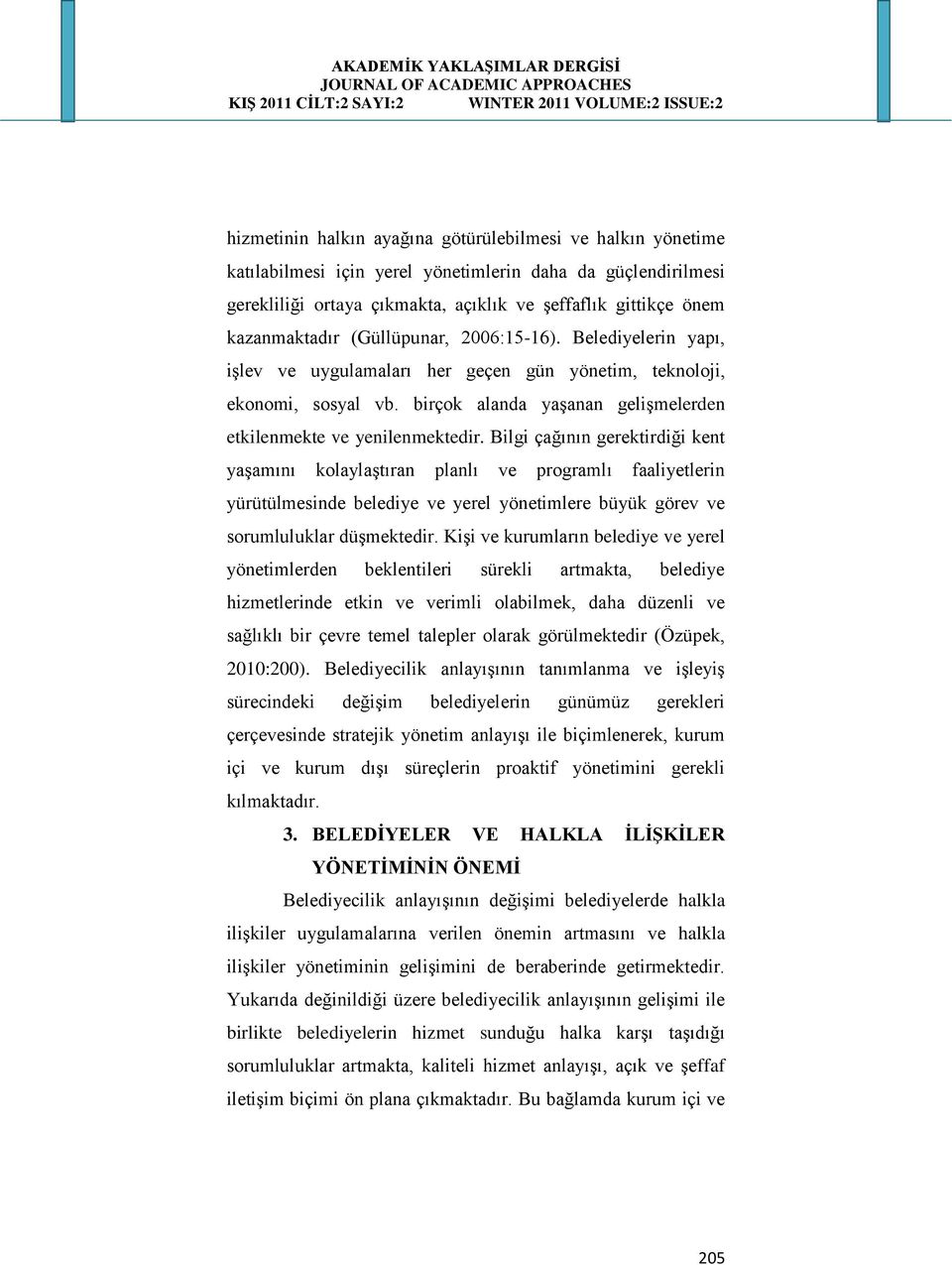 AKADEMİK YAKLAŞIMLAR DERGİSİ
JOURNAL OF ACADEMIC APPROACHES
KIŞ 2011 CİLT:2 SAYI:2 WINTER 2011 VOLUME:2 ISSUE:2

hizmetinin halkın ayağına götürülebilmesi ve halkın yönetime katılabilmesi için yerel yönetimlerin daha da güçlendirilmesi gerekliliği ortaya çıkmakta, açıklık ve şeffaflık gittikçe önem kazanmaktadır (Güllüpunar, 2006:15-16). Belediyelerin yapı, işlev ve uygulamaları her geçen gün yönetim, teknoloji, ekonomi, sosyal vb. birçok alanda yaşanan gelişmelerden etkilenmekte ve yenilenmektedir. Bilgi çağının gerektirdiği kent yaşamını kolaylaştıran planlı ve programlı faaliyetlerin yürütülmesinde belediye ve yerel yönetimlere büyük görev ve sorumluluklar düşmektedir. Kişi ve kurumların belediye ve yerel yönetimlerden beklentileri sürekli artmakta, belediye hizmetlerinde etkin ve verimli olabilmek, daha düzenli ve sağlıklı bir çevre temel talepler olarak görülmektedir (Özüpek, 2010:200). Belediyecilik anlayışının tanımlanma ve işleyiş sürecindeki değişim belediyelerin günümüz gerekleri çerçevesinde stratejik yönetim anlayışı ile biçimlenerek, kurum içi ve kurum dışı süreçlerin proaktif yönetimini gerekli kılmaktadır.

3. BELEDİYELER VE HALKLA İLİŞKİLER YÖNETİMİNİN ÖNEMİ

Belediyecilik anlayışının değişimi belediyelerde halkla ilişkiler uygulamalarına verilen önemin artmasını ve halkla ilişkiler yönetiminin gelişimini de beraberinde getirmektedir. Yukarıda değinildiği üzere belediyecilik anlayışının gelişimi ile birlikte belediyelerin hizmet sunduğu halka karşı taşıdığı sorumluluklar artmakta, kaliteli hizmet anlayışı, açık ve şeffaf iletişim biçimi ön plana çıkmaktadır. Bu bağlamda kurum içi ve

205